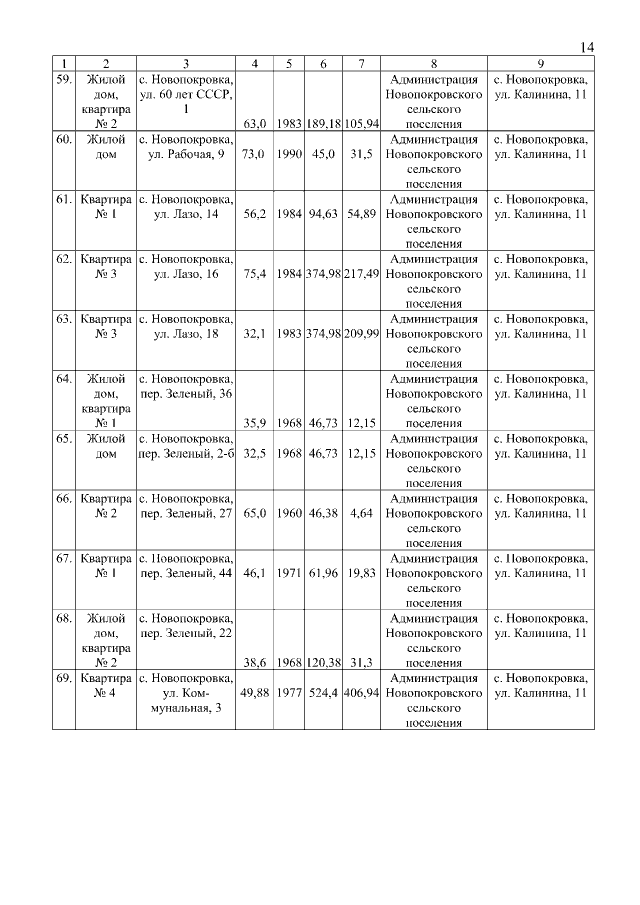 14

| 1 | 2 | 3 | 4 | 5 | 6 | 7 | 8 | 9 |
|---|---|---|---|---|---|---|---|---|
| 59. | Жилой дом, квартира № 2 | с. Новопокровка, ул. 60 лет СССР, 1 | 63,0 | 1983 | 189,18 | 105,94 | Администрация Новопокровского сельского поселения | с. Новопокровка, ул. Калинина, 11 |
| 60. | Жилой дом | с. Новопокровка, ул. Рабочая, 9 | 73,0 | 1990 | 45,0 | 31,5 | Администрация Новопокровского сельского поселения | с. Новопокровка, ул. Калинина, 11 |
| 61. | Квартира № 1 | с. Новопокровка, ул. Лазо, 14 | 56,2 | 1984 | 94,63 | 54,89 | Администрация Новопокровского сельского поселения | с. Новопокровка, ул. Калинина, 11 |
| 62. | Квартира № 3 | с. Новопокровка, ул. Лазо, 16 | 75,4 | 1984 | 374,98 | 217,49 | Администрация Новопокровского сельского поселения | с. Новопокровка, ул. Калинина, 11 |
| 63. | Квартира № 3 | с. Новопокровка, ул. Лазо, 18 | 32,1 | 1983 | 374,98 | 209,99 | Администрация Новопокровского сельского поселения | с. Новопокровка, ул. Калинина, 11 |
| 64. | Жилой дом, квартира № 1 | с. Новопокровка, пер. Зеленый, 36 | 35,9 | 1968 | 46,73 | 12,15 | Администрация Новопокровского сельского поселения | с. Новопокровка, ул. Калинина, 11 |
| 65. | Жилой дом | с. Новопокровка, пер. Зеленый, 2-б | 32,5 | 1968 | 46,73 | 12,15 | Администрация Новопокровского сельского поселения | с. Новопокровка, ул. Калинина, 11 |
| 66. | Квартира № 2 | с. Новопокровка, пер. Зеленый, 27 | 65,0 | 1960 | 46,38 | 4,64 | Администрация Новопокровского сельского поселения | с. Новопокровка, ул. Калинина, 11 |
| 67. | Квартира № 1 | с. Новопокровка, пер. Зеленый, 44 | 46,1 | 1971 | 61,96 | 19,83 | Администрация Новопокровского сельского поселения | с. Новопокровка, ул. Калинина, 11 |
| 68. | Жилой дом, квартира № 2 | с. Новопокровка, пер. Зеленый, 22 | 38,6 | 1968 | 120,38 | 31,3 | Администрация Новопокровского сельского поселения | с. Новопокровка, ул. Калинина, 11 |
| 69. | Квартира № 4 | с. Новопокровка, ул. Коммунальная, 3 | 49,88 | 1977 | 524,4 | 406,94 | Администрация Новопокровского сельского поселения | с. Новопокровка, ул. Калинина, 11 |